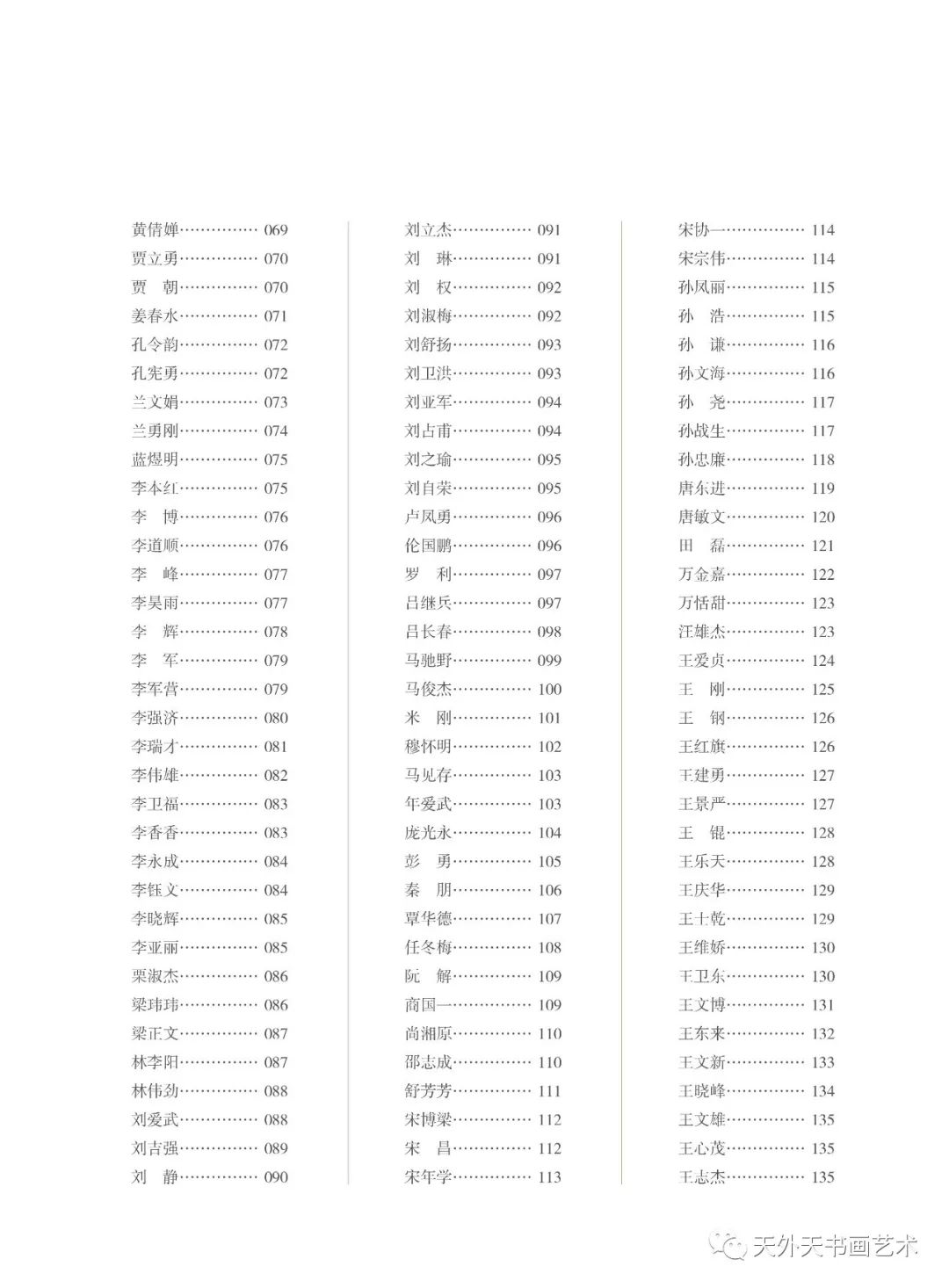 黄倩婵…………… 069
贾立勇…………… 070
贾　朝…………… 070
姜春水…………… 071
孔令韵…………… 072
孔宪勇…………… 072
兰文娟…………… 073
兰勇刚…………… 074
蓝煜明…………… 075
李本红…………… 075
李　博…………… 076
李道顺…………… 076
李　峰…………… 077
李昊雨…………… 077
李　辉…………… 078
李　军…………… 079
李军营…………… 079
李强济…………… 080
李瑞才…………… 081
李伟雄…………… 082
李卫福…………… 083
李香香…………… 083
李永成…………… 084
李钰文…………… 084
李晓辉…………… 085
李亚丽…………… 085
栗淑杰…………… 086
梁玮玮…………… 086
梁正文…………… 087
林李阳…………… 087
林伟劲…………… 088
刘爱武…………… 088
刘吉强…………… 089
刘　静…………… 090

刘立杰…………… 091
刘　琳…………… 091
刘　权…………… 092
刘淑梅…………… 092
刘舒扬…………… 093
刘卫洪…………… 093
刘亚军…………… 094
刘占甫…………… 094
刘之瑜…………… 095
刘自荣…………… 095
卢凤勇…………… 096
伦国鹏…………… 096
罗　利…………… 097
吕继兵…………… 097
吕长春…………… 098
马驰野…………… 099
马俊杰…………… 100
米　刚…………… 101
穆怀明…………… 102
马见存…………… 103
年爱武…………… 103
庞光永…………… 104
彭　勇…………… 105
秦　朋…………… 106
覃华德…………… 107
任冬梅…………… 108
阮　解…………… 109
商国一…………… 109
尚湘原…………… 110
邵志成…………… 110
舒芳芳…………… 111
宋博梁…………… 112
宋　昌…………… 112
宋年学…………… 113

宋协一…………… 114
宋宗伟…………… 114
孙凤丽…………… 115
孙　浩…………… 115
孙　谦…………… 116
孙文海…………… 116
孙　尧…………… 117
孙战生…………… 117
孙忠廉…………… 118
唐东进…………… 119
唐敏文…………… 120
田　磊…………… 121
万金嘉…………… 122
万恬甜…………… 123
汪雄杰…………… 123
王爱贞…………… 124
王　刚…………… 125
王　钢…………… 126
王红旗…………… 126
王建勇…………… 127
王景严…………… 127
王　锟…………… 128
王乐天…………… 128
王庆华…………… 129
王士乾…………… 129
王维娇…………… 130
王卫东…………… 130
王文博…………… 131
王东来…………… 132
王文新…………… 133
王晓峰…………… 134
王文雄…………… 135
王心茂…………… 135
王志杰…………… 135

天外天书画艺术